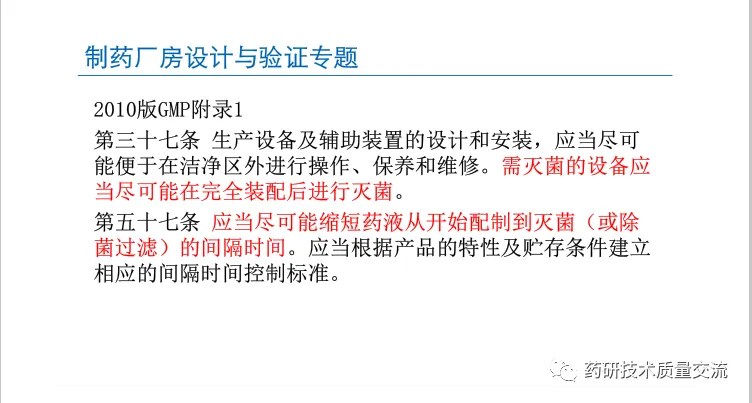 制药厂房设计与验证专题

2010版GMP附录1

第三十七条 生产设备及辅助装置的设计和安装，应当尽可能便于在洁净区外进行操作、保养和维修。需灭菌的设备应当尽可能在完全装配后进行灭菌。

第五十七条 应当尽可能缩短药液从开始配制到灭菌（或除菌过滤）的间隔时间。应当根据产品的特性及贮存条件建立相应的间隔时间控制标准。

药研技术质量交流